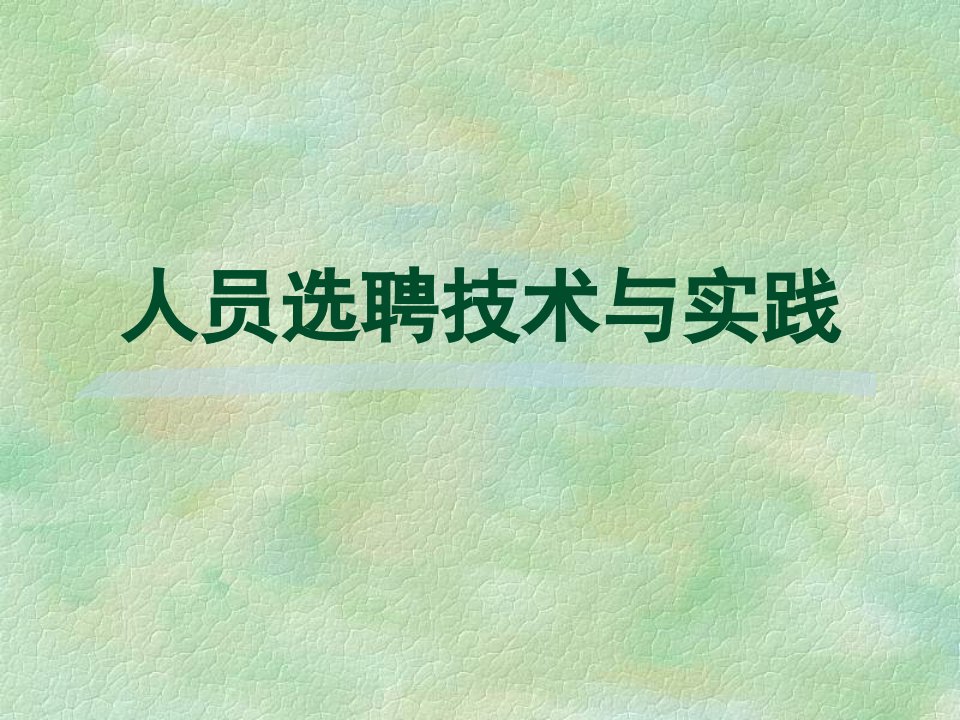 人员选聘技术与实践